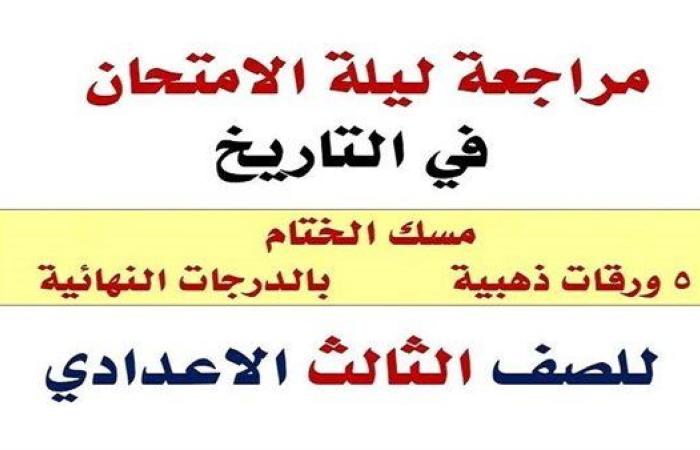 مراجعة ليلة الامتحان
في التاريخ

مسك الختام
٥ ورقات ذهبية بالدرجات النهائية

للصف الثالث الاعدادي